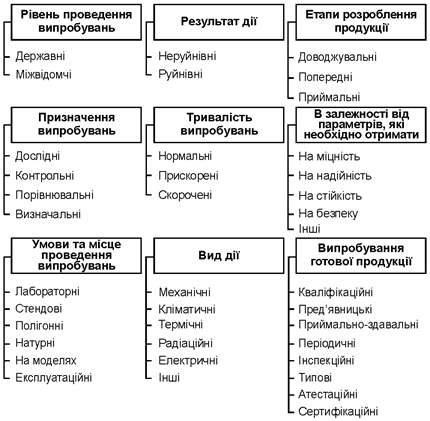 Рівень проведення випробувань

Державні
Міжвідомчі

Результат дії

Неруйнівні
Руйнівні

Етапи розроблення продукції

Доводжувальні
Попередні
Приймальні

Призначення випробувань

Дослідні
Контрольні
Порівнювальні
Визначальні

Тривалість випробувань

Нормальні
Прискорені
Скорочені

В залежності від параметрів, які необхідно отримати

На міцність
На надійність
На стійкість
На безпеку
Інші

Умови та місце проведення випробувань

Лабораторні
Стендові
Полігонні
Натурні
На моделях
Експлуатаційні

Вид дії

Механічні
Кліматичні
Термічні
Радіаційні
Електричні
Інші

Випробування готової продукції

Кваліфікаційні
Пред'явницькі
Приймально-здавальні
Періодичні
Інспекційні
Типові
Атестаційні
Сертифікаційні